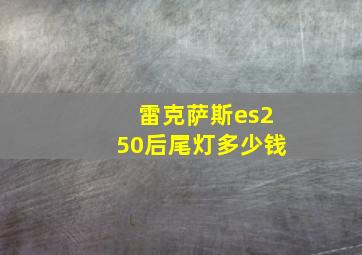 雷克萨斯es250后尾灯多少钱